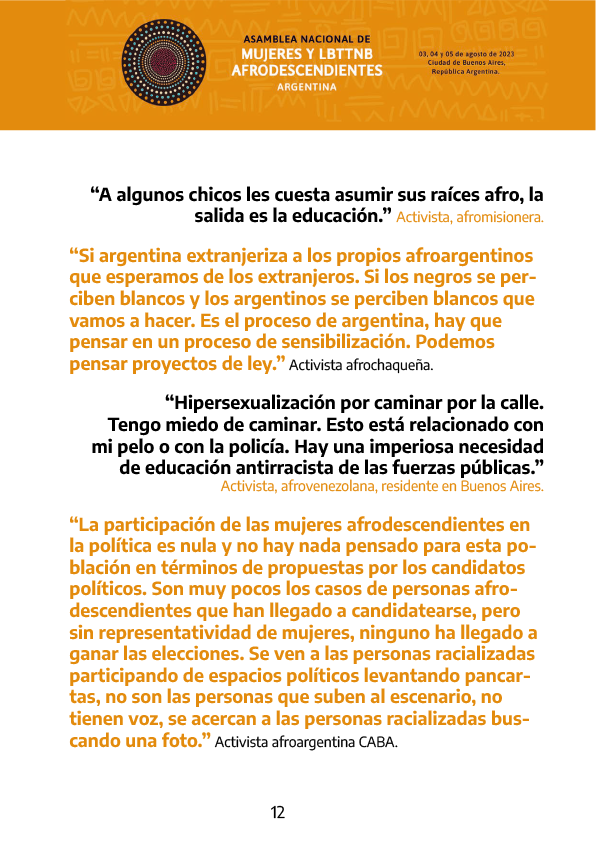 ASAMBLEA NACIONAL DE
MUJERES Y LBTTNB
AFRODESCENDIENTES
ARGENTINA

03, 04 y 05 de agosto de 2023
Ciudad de Buenos Aires,
República Argentina.

“A algunos chicos les cuesta asumir sus raíces afro, la salida es la educación.” Activista, afromisionera.

“Si argentina extranjeriza a los propios afroargentinos que esperamos de los extranjeros. Si los negros se perciben blancos y los argentinos se perciben blancos que vamos a hacer. Es el proceso de argentina, hay que pensar en un proceso de sensibilización. Podemos pensar proyectos de ley.” Activista afrochaqueña.

“Hipersexualización por caminar por la calle. Tengo miedo de caminar. Esto está relacionado con mi pelo o con la policía. Hay una imperiosa necesidad de educación antirracista de las fuerzas públicas.” Activista, afrovenezolana, residente en Buenos Aires.

“La participación de las mujeres afrodescendientes en la política es nula y no hay nada pensado para esta población en términos de propuestas por los candidatos políticos. Son muy pocos los casos de personas afrodescendientes que han llegado a candidatearse, pero sin representatividad de mujeres, ninguno ha llegado a ganar las elecciones. Se ven a las personas racializadas participando de espacios políticos levantando pancartas, no son las personas que suben al escenario, no tienen voz, se acercan a las personas racializadas buscando una foto.” Activista afroargentina CABA.

12